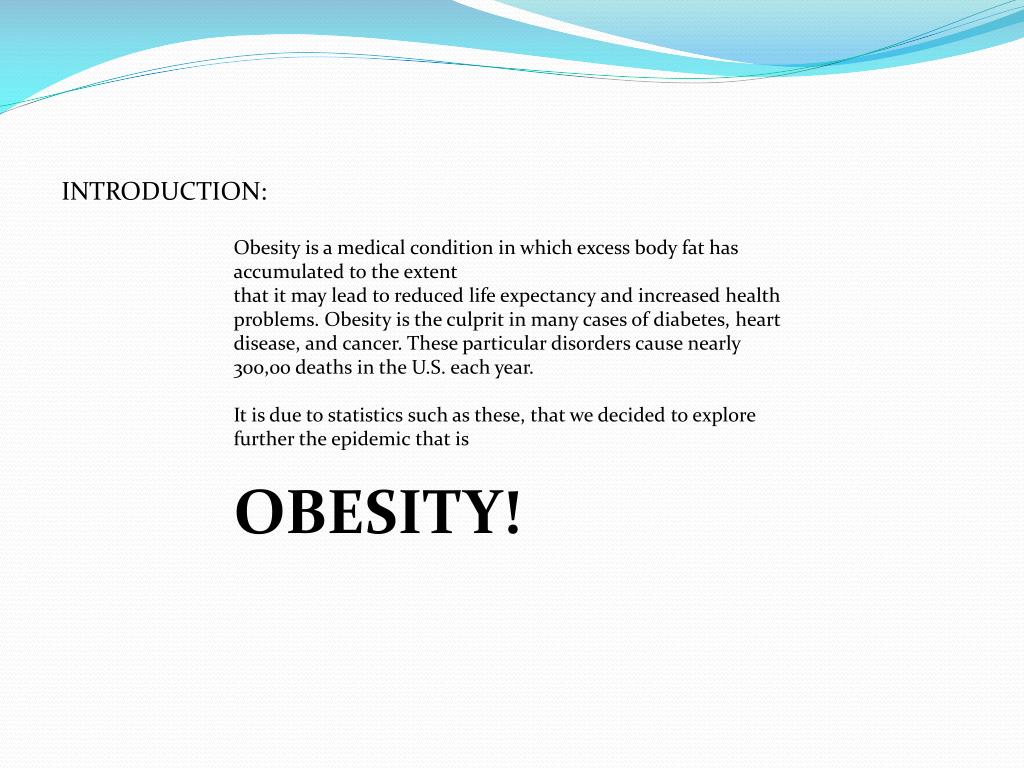 INTRODUCTION:

Obesity is a medical condition in which excess body fat has accumulated to the extent
that it may lead to reduced life expectancy and increased health problems. Obesity is the culprit in many cases of diabetes, heart disease, and cancer. These particular disorders cause nearly 300,00 deaths in the U.S. each year.

It is due to statistics such as these, that we decided to explore further the epidemic that is

OBESITY!